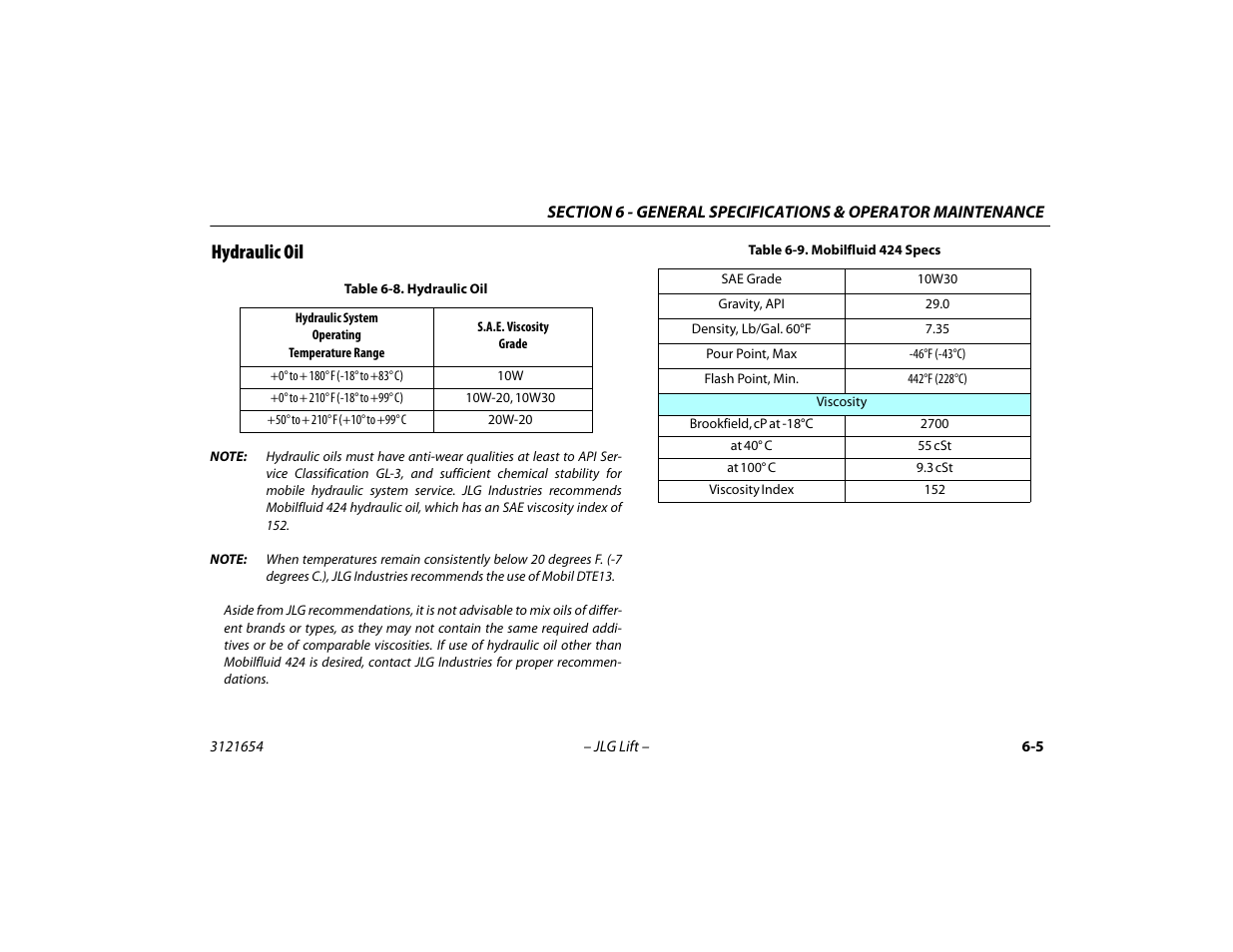 SECTION 6 - GENERAL SPECIFICATIONS & OPERATOR MAINTENANCE

Hydraulic Oil

Table 6-8. Hydraulic Oil

| Hydraulic System Operating Temperature Range | S.A.E. Viscosity Grade |
|---|---|
| +0° to + 180° F (-18° to +83° C) | 10W |
| +0° to + 210° F (-18° to +99° C) | 10W-20, 10W30 |
| +50° to + 210° F (+10° to +99° C | 20W-20 |

NOTE: Hydraulic oils must have anti-wear qualities at least to API Service Classification GL-3, and sufficient chemical stability for mobile hydraulic system service. JLG Industries recommends Mobilfluid 424 hydraulic oil, which has an SAE viscosity index of 152.

NOTE: When temperatures remain consistently below 20 degrees F. (-7 degrees C.), JLG Industries recommends the use of Mobil DTE13.

Aside from JLG recommendations, it is not advisable to mix oils of different brands or types, as they may not contain the same required additives or be of comparable viscosities. If use of hydraulic oil other than Mobilfluid 424 is desired, contact JLG Industries for proper recommendations.

Table 6-9. Mobilfluid 424 Specs

| SAE Grade | 10W30 |
|---|---|
| Gravity, API | 29.0 |
| Density, Lb/Gal. 60°F | 7.35 |
| Pour Point, Max | -46°F (-43°C) |
| Flash Point, Min. | 442°F (228°C) |
| Viscosity | |
| Brookfield, cP at -18°C | 2700 |
| at 40° C | 55 cSt |
| at 100° C | 9.3 cSt |
| Viscosity Index | 152 |

3121654 – JLG Lift – 6-5